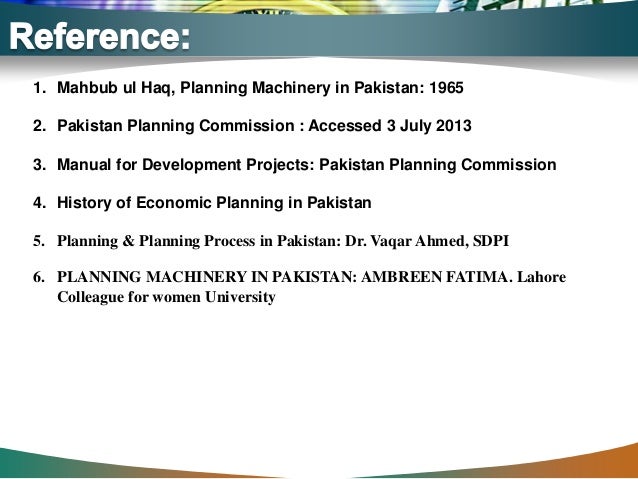 Reference:

1. Mahbub ul Haq, Planning Machinery in Pakistan: 1965

2. Pakistan Planning Commission : Accessed 3 July 2013

3. Manual for Development Projects: Pakistan Planning Commission

4. History of Economic Planning in Pakistan

5. Planning & Planning Process in Pakistan: Dr. Vaqar Ahmed, SDPI

6. PLANNING MACHINERY IN PAKISTAN: AMBREEN FATIMA. Lahore Colleague for women University